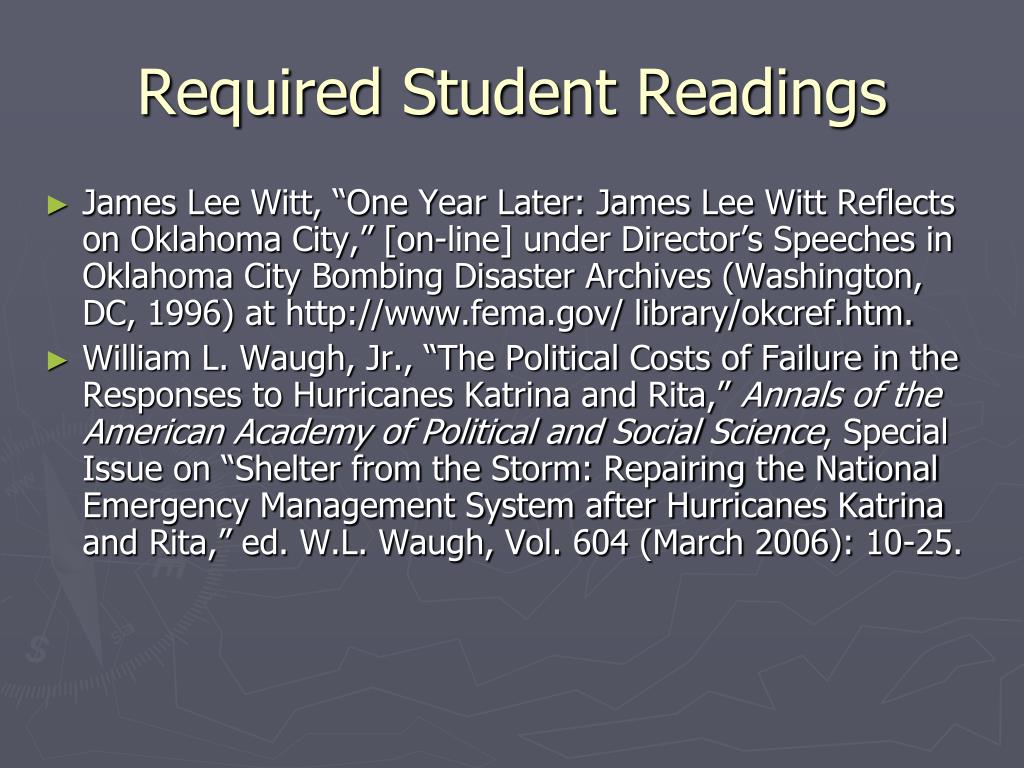 Required Student Readings

► James Lee Witt, “One Year Later: James Lee Witt Reflects on Oklahoma City,” [on-line] under Director’s Speeches in Oklahoma City Bombing Disaster Archives (Washington, DC, 1996) at http://www.fema.gov/ library/okcref.htm.

► William L. Waugh, Jr., “The Political Costs of Failure in the Responses to Hurricanes Katrina and Rita,” Annals of the American Academy of Political and Social Science, Special Issue on “Shelter from the Storm: Repairing the National Emergency Management System after Hurricanes Katrina and Rita,” ed. W.L. Waugh, Vol. 604 (March 2006): 10-25.